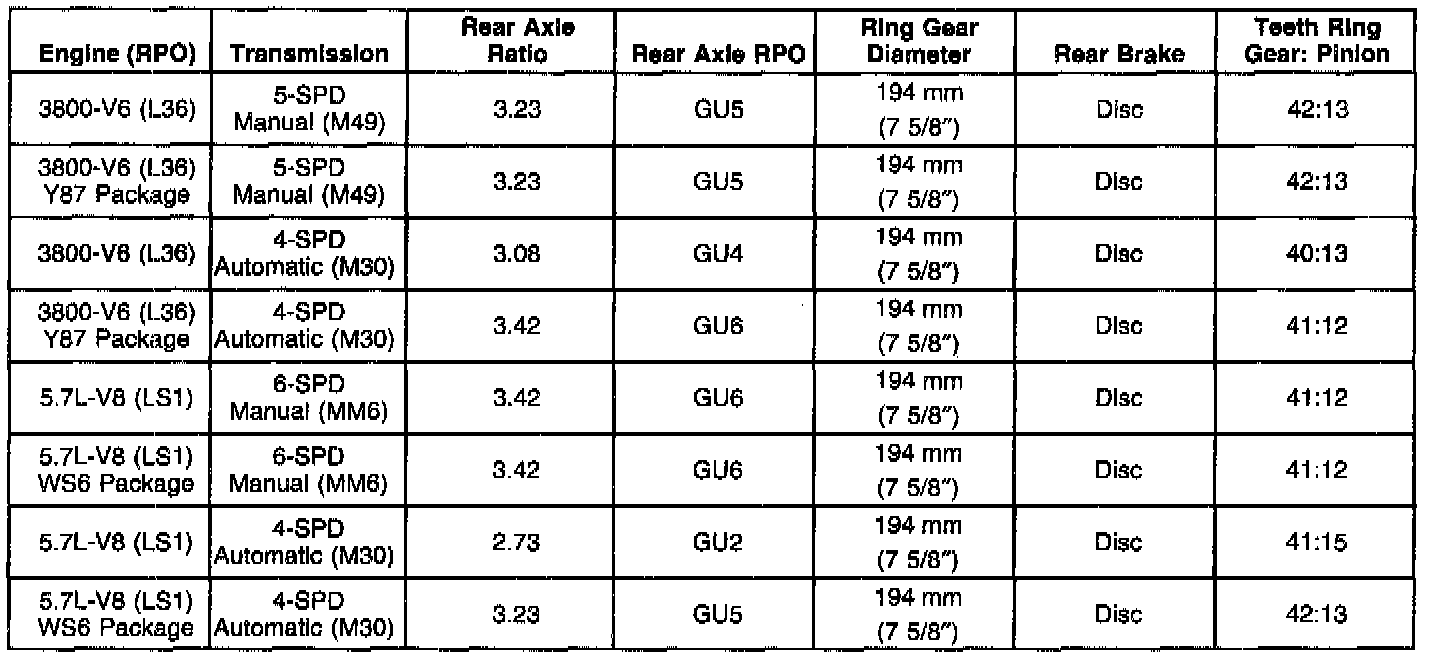 | Engine (RPO) | Transmission | Rear Axle Ratio | Rear Axle RPO | Ring Gear Diameter | Rear Brake | Teeth Ring Gear: Pinion |
|---|---|---|---|---|---|---|
| 3800-V6 (L36) | 5-SPD Manual (M49) | 3.23 | GU5 | 194 mm (7 5/8") | Disc | 42:13 |
| 3800-V6 (L36) Y87 Package | 5-SPD Manual (M49) | 3.23 | GU5 | 194 mm (7 5/8") | Disc | 42:13 |
| 3800-V6 (L36) | 4-SPD Automatic (M30) | 3.08 | GU4 | 194 mm (7 5/8") | Disc | 40:13 |
| 3800-V6 (L36) Y87 Package | 4-SPD Automatic (M30) | 3.42 | GU6 | 194 mm (7 5/8") | Disc | 41:12 |
| 5.7L-V8 (LS1) | 6-SPD Manual (MM6) | 3.42 | GU6 | 194 mm (7 5/8") | Disc | 41:12 |
| 5.7L-V8 (LS1) WS6 Package | 6-SPD Manual (MM6) | 3.42 | GU6 | 194 mm (7 5/8") | Disc | 41:12 |
| 5.7L-V8 (LS1) | 4-SPD Automatic (M30) | 2.73 | GU2 | 194 mm (7 5/8") | Disc | 41:15 |
| 5.7L-V8 (LS1) WS6 Package | 4-SPD Automatic (M30) | 3.23 | GU5 | 194 mm (7 5/8") | Disc | 42:13 |